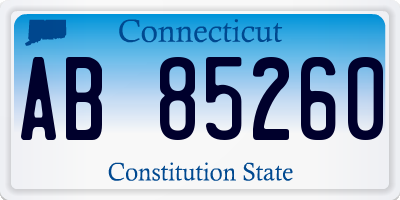 Connecticut

AB 85260

Constitution State